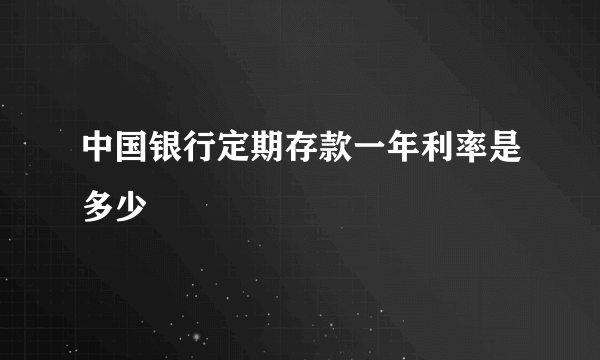 中国银行定期存款一年利率是多少